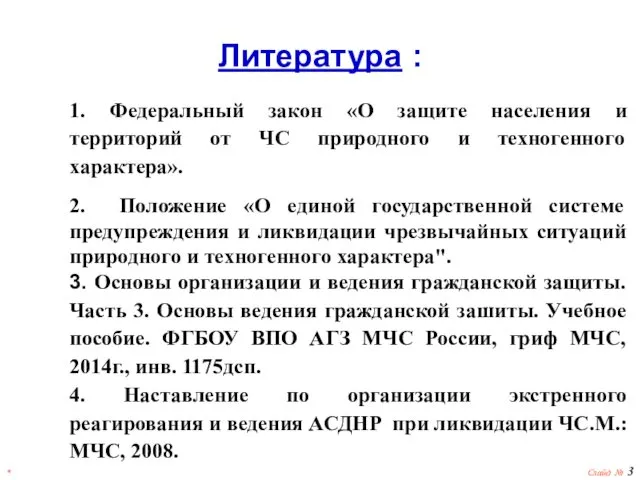 Литература :

1. Федеральный закон «О защите населения и территорий от ЧС природного и техногенного характера».

2. Положение «О единой государственной системе предупреждения и ликвидации чрезвычайных ситуаций природного и техногенного характера".

3. Основы организации и ведения гражданской защиты. Часть 3. Основы ведения гражданской зашиты. Учебное пособие. ФГБОУ ВПО АГЗ МЧС России, гриф МЧС, 2014г., инв. 1175дсп.

4. Наставление по организации экстренного реагирования и ведения АСДНР при ликвидации ЧС.М.: МЧС, 2008.

*

Слайд № 3